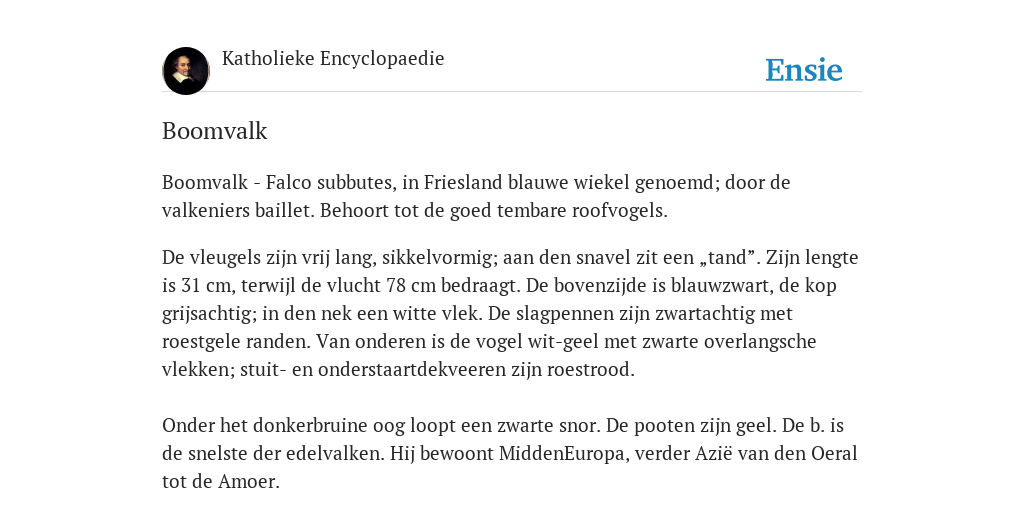 Katholieke Encyclopaedie

Ensie

Boomvalk

Boomvalk - Falco subbutes, in Friesland blauwe wiekel genoemd; door de valkeniers baillet. Behoort tot de goed tembare roofvogels.

De vleugels zijn vrij lang, sikkelvormig; aan den snavel zit een „tand”. Zijn lengte is 31 cm, terwijl de vlucht 78 cm bedraagt. De bovenzijde is blauwzwart, de kop grijsachtig; in den nek een witte vlek. De slagpennen zijn zwartachtig met roestgele randen. Van onderen is de vogel wit-geel met zwarte overlangsche vlekken; stuit- en onderstaartdekveeren zijn roestrood.

Onder het donkerbruine oog loopt een zwarte snor. De pooten zijn geel. De b. is de snelste der edelvalken. Hij bewoont MiddenEuropa, verder Azië van den Oeral tot de Amoer.